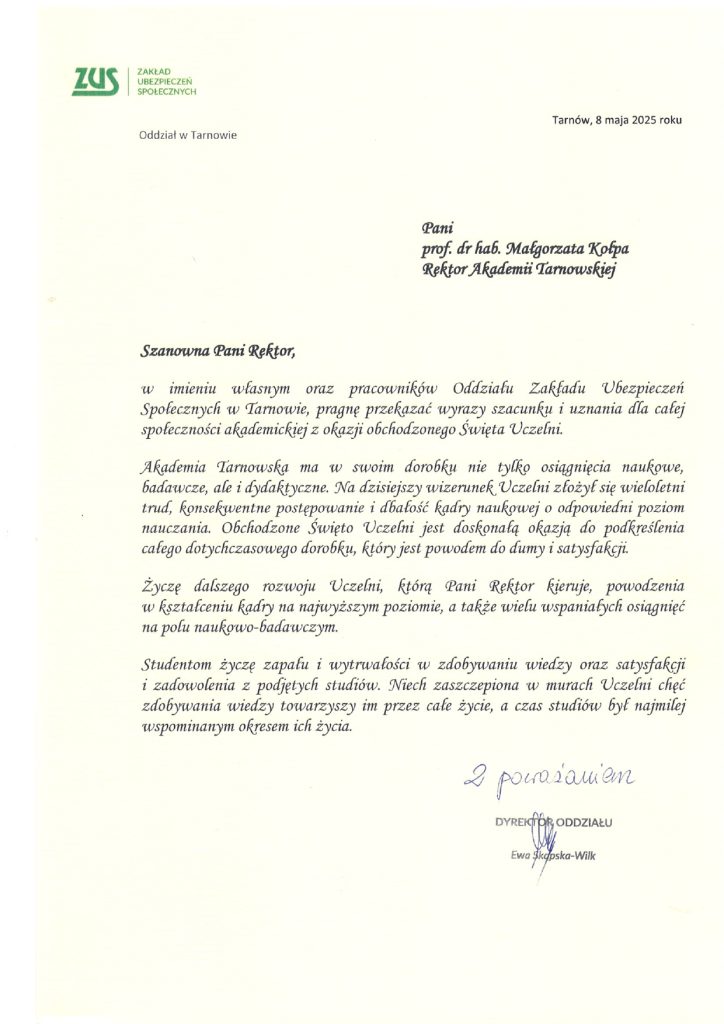 ZUS ZAKŁAD UBEZPIECZEŃ SPOŁECZNYCH

Tarnów, 8 maja 2025 roku

Oddział w Tarnowie

Pani
prof. dr hab. Małgorzata Kołpa
Rektor Akademii Tarnowskiej

Szanowna Pani Rektor,

w imieniu własnym oraz pracowników Oddziału Zakładu Ubezpieczeń Społecznych w Tarnowie, pragnę przekazać wyrazy szacunku i uznania dla całej społeczności akademickiej z okazji obchodzonego Święta Uczelni.

Akademia Tarnowska ma w swoim dorobku nie tylko osiągnięcia naukowe, badawcze, ale i dydaktyczne. Na dzisiejszy wizerunek Uczelni złożył się wieloletni trud, konsekwentne postępowanie i dbałość kadry naukowej o odpowiedni poziom nauczania. Obchodzone Święto Uczelni jest doskonałą okazją do podkreślenia całego dotychczasowego dorobku, który jest powodem do dumy i satysfakcji.

Życzę dalszego rozwoju Uczelni, którą Pani Rektor kieruje, powodzenia w kształceniu kadry na najwyższym poziomie, a także wielu wspaniałych osiągnięć na polu naukowo-badawczym.

Studentom życzę zapału i wytrwałości w zdobywaniu wiedzy oraz satysfakcji i zadowolenia z podjętych studiów. Niech zaszczepiona w murach Uczelni chęć zdobywania wiedzy towarzyszy im przez całe życie, a czas studiów był najmilej wspominanym okresem ich życia.

Z poważaniem

DYREKTOR ODDZIAŁU
Ewa Skąpska-Wilk